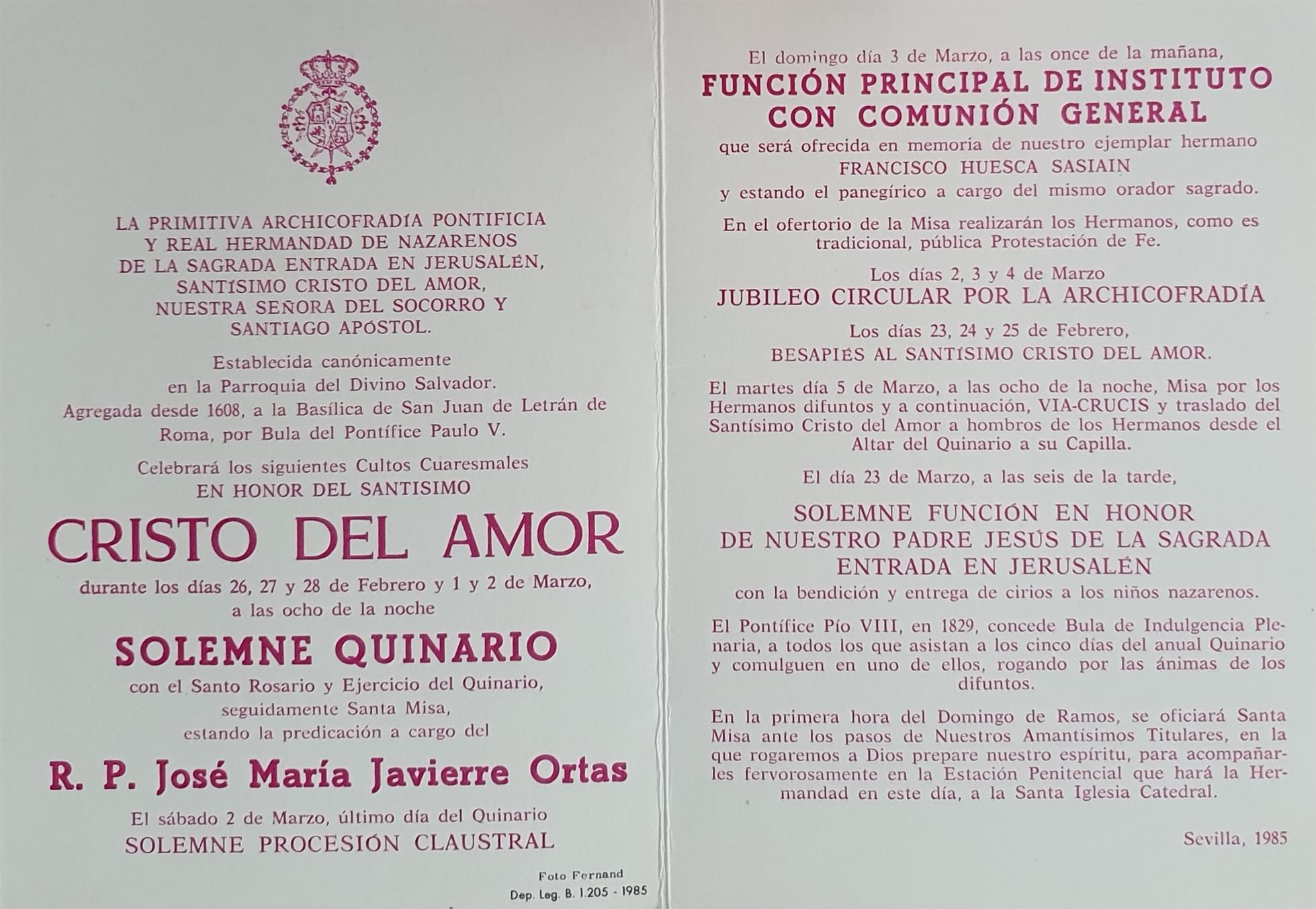 LA PRIMITIVA ARCHICOFRADÍA PONTIFICIA Y REAL HERMANDAD DE NAZARENOS DE LA SAGRADA ENTRADA EN JERUSALÉN, SANTÍSIMO CRISTO DEL AMOR, NUESTRA SEÑORA DEL SOCORRO Y SANTIAGO APÓSTOL.

Establecida canónicamente en la Parroquia del Divino Salvador. Agregada desde 1608, a la Basílica de San Juan de Letrán de Roma, por Bula del Pontífice Paulo V.

Celebrará los siguientes Cultos Cuaresmales EN HONOR DEL SANTISIMO

CRISTO DEL AMOR

durante los días 26, 27 y 28 de Febrero y 1 y 2 de Marzo, a las ocho de la noche

SOLEMNE QUINARIO

con el Santo Rosario y Ejercicio del Quinario, seguidamente Santa Misa, estando la predicación a cargo del

R. P. José María Javierre Ortas

El sábado 2 de Marzo, último día del Quinario
SOLEMNE PROCESIÓN CLAUSTRAL

Foto Fernand
Dep. Leg. B. 1.205 - 1985

El domingo día 3 de Marzo, a las once de la mañana,

FUNCIÓN PRINCIPAL DE INSTITUTO CON COMUNIÓN GENERAL

que será ofrecida en memoria de nuestro ejemplar hermano FRANCISCO HUESCA SASIAIN y estando el panegírico a cargo del mismo orador sagrado.

En el ofertorio de la Misa realizarán los Hermanos, como es tradicional, pública Protestación de Fe.

Los días 2, 3 y 4 de Marzo
JUBILEO CIRCULAR POR LA ARCHICOFRADÍA

Los días 23, 24 y 25 de Febrero,
BESAPIÉS AL SANTÍSIMO CRISTO DEL AMOR.

El martes día 5 de Marzo, a las ocho de la noche, Misa por los Hermanos difuntos y a continuación, VIA-CRUCIS y traslado del Santísimo Cristo del Amor a hombros de los Hermanos desde el Altar del Quinario a su Capilla.

El día 23 de Marzo, a las seis de la tarde,

SOLEMNE FUNCIÓN EN HONOR DE NUESTRO PADRE JESÚS DE LA SAGRADA ENTRADA EN JERUSALÉN

con la bendición y entrega de cirios a los niños nazarenos.

El Pontífice Pío VIII, en 1829, concede Bula de Indulgencia Plenaria, a todos los que asistan a los cinco días del anual Quinario y comulguen en uno de ellos, rogando por las ánimas de los difuntos.

En la primera hora del Domingo de Ramos, se oficiará Santa Misa ante los pasos de Nuestros Amantísimos Titulares, en la que rogaremos a Dios prepare nuestro espíritu, para acompañarles fervorosamente en la Estación Penitencial que hará la Hermandad en este día, a la Santa Iglesia Catedral.

Sevilla, 1985